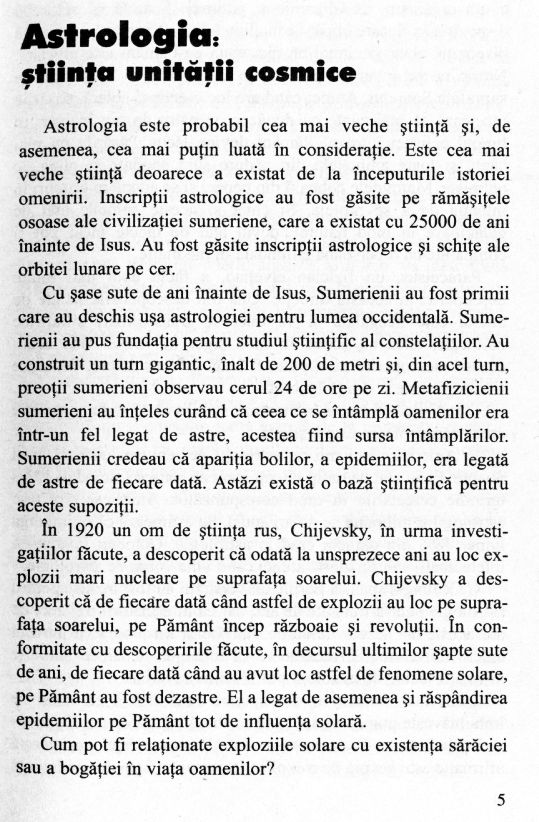 Astrologia:
știința unității cosmice

Astrologia este probabil cea mai veche știință și, de asemenea, cea mai puțin luată în considerație. Este cea mai veche știință deoarece a existat de la începuturile istoriei omenirii. Inscripții astrologice au fost găsite pe rămășițele osoase ale civilizației sumeriene, care a existat cu 25000 de ani înainte de Isus. Au fost găsite inscripții astrologice și schițe ale orbitei lunare pe cer.

Cu șase sute de ani înainte de Isus, Sumerienii au fost primii care au deschis ușa astrologiei pentru lumea occidentală. Sumerienii au pus fundația pentru studiul științific al constelațiilor. Au construit un turn gigantic, înalt de 200 de metri și, din acel turn, preoții sumerieni observau cerul 24 de ore pe zi. Metafizicienii sumerieni au înțeles curând că ceea ce se întâmplă oamenilor era într-un fel legat de astre, acestea fiind sursa întâmplărilor. Sumerienii credeau că apariția bolilor, a epidemiilor, era legată de astre de fiecare dată. Astăzi există o bază științifică pentru aceste supoziții.

În 1920 un om de știința rus, Chijevsky, în urma investigațiilor făcute, a descoperit că odată la unsprezece ani au loc explozii mari nucleare pe suprafața soarelui. Chijevsky a descoperit că de fiecare dată când astfel de explozii au loc pe suprafața soarelui, pe Pământ încep războaie și revoluții. În conformitate cu descoperirile făcute, în decursul ultimilor șapte sute de ani, de fiecare dată când au avut loc astfel de fenomene solare, pe Pământ au fost dezastre. El a legat de asemenea și răspândirea epidemiilor pe Pământ tot de influența solară.

Cum pot fi relaționate exploziile solare cu existența sărăciei sau a bogăției în viața oamenilor?

5